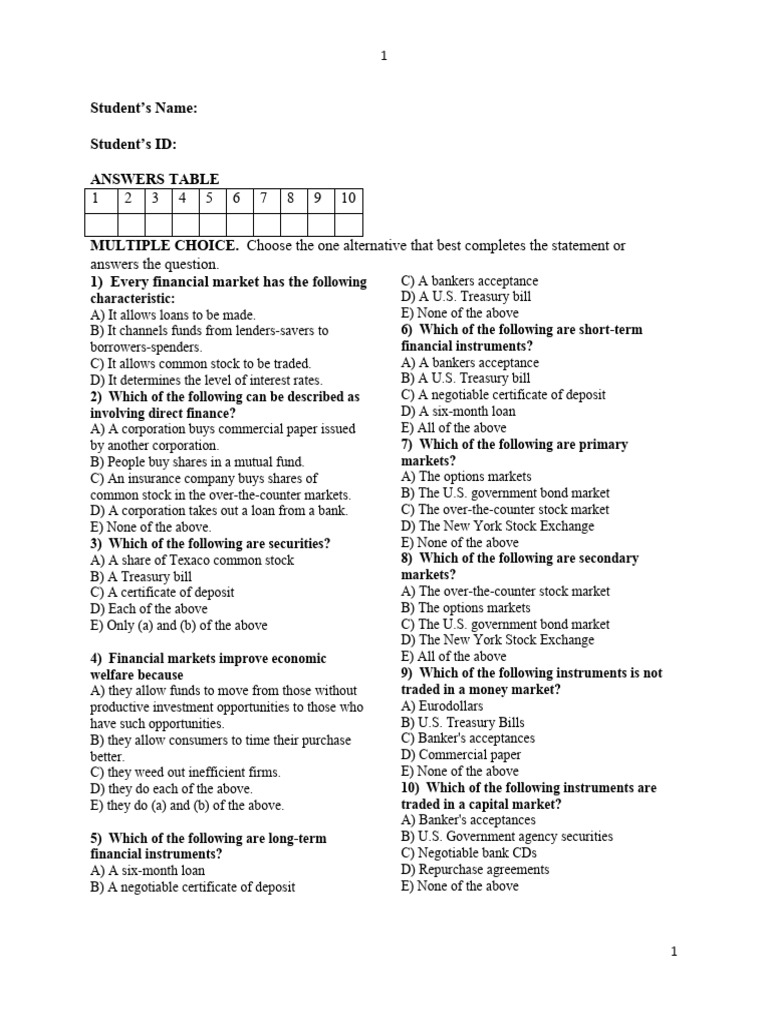 1

Student's Name:

Student's ID:

ANSWERS TABLE

| 1 | 2 | 3 | 4 | 5 | 6 | 7 | 8 | 9 | 10 |
|---|---|---|---|---|---|---|---|---|---|
| | | | | | | | | | |

MULTIPLE CHOICE. Choose the one alternative that best completes the statement or answers the question.

1) Every financial market has the following characteristic:
A) It allows loans to be made.
B) It channels funds from lenders-savers to borrowers-spenders.
C) It allows common stock to be traded.
D) It determines the level of interest rates.

2) Which of the following can be described as involving direct finance?
A) A corporation buys commercial paper issued by another corporation.
B) People buy shares in a mutual fund.
C) An insurance company buys shares of common stock in the over-the-counter markets.
D) A corporation takes out a loan from a bank.
E) None of the above.

3) Which of the following are securities?
A) A share of Texaco common stock
B) A Treasury bill
C) A certificate of deposit
D) Each of the above
E) Only (a) and (b) of the above

4) Financial markets improve economic welfare because
A) they allow funds to move from those without productive investment opportunities to those who have such opportunities.
B) they allow consumers to time their purchase better.
C) they weed out inefficient firms.
D) they do each of the above.
E) they do (a) and (b) of the above.

5) Which of the following are long-term financial instruments?
A) A six-month loan
B) A negotiable certificate of deposit
C) A bankers acceptance
D) A U.S. Treasury bill
E) None of the above

6) Which of the following are short-term financial instruments?
A) A bankers acceptance
B) A U.S. Treasury bill
C) A negotiable certificate of deposit
D) A six-month loan
E) All of the above

7) Which of the following are primary markets?
A) The options markets
B) The U.S. government bond market
C) The over-the-counter stock market
D) The New York Stock Exchange
E) None of the above

8) Which of the following are secondary markets?
A) The over-the-counter stock market
B) The options markets
C) The U.S. government bond market
D) The New York Stock Exchange
E) All of the above

9) Which of the following instruments is not traded in a money market?
A) Eurodollars
B) U.S. Treasury Bills
C) Banker's acceptances
D) Commercial paper
E) None of the above

10) Which of the following instruments are traded in a capital market?
A) Banker's acceptances
B) U.S. Government agency securities
C) Negotiable bank CDs
D) Repurchase agreements
E) None of the above

1